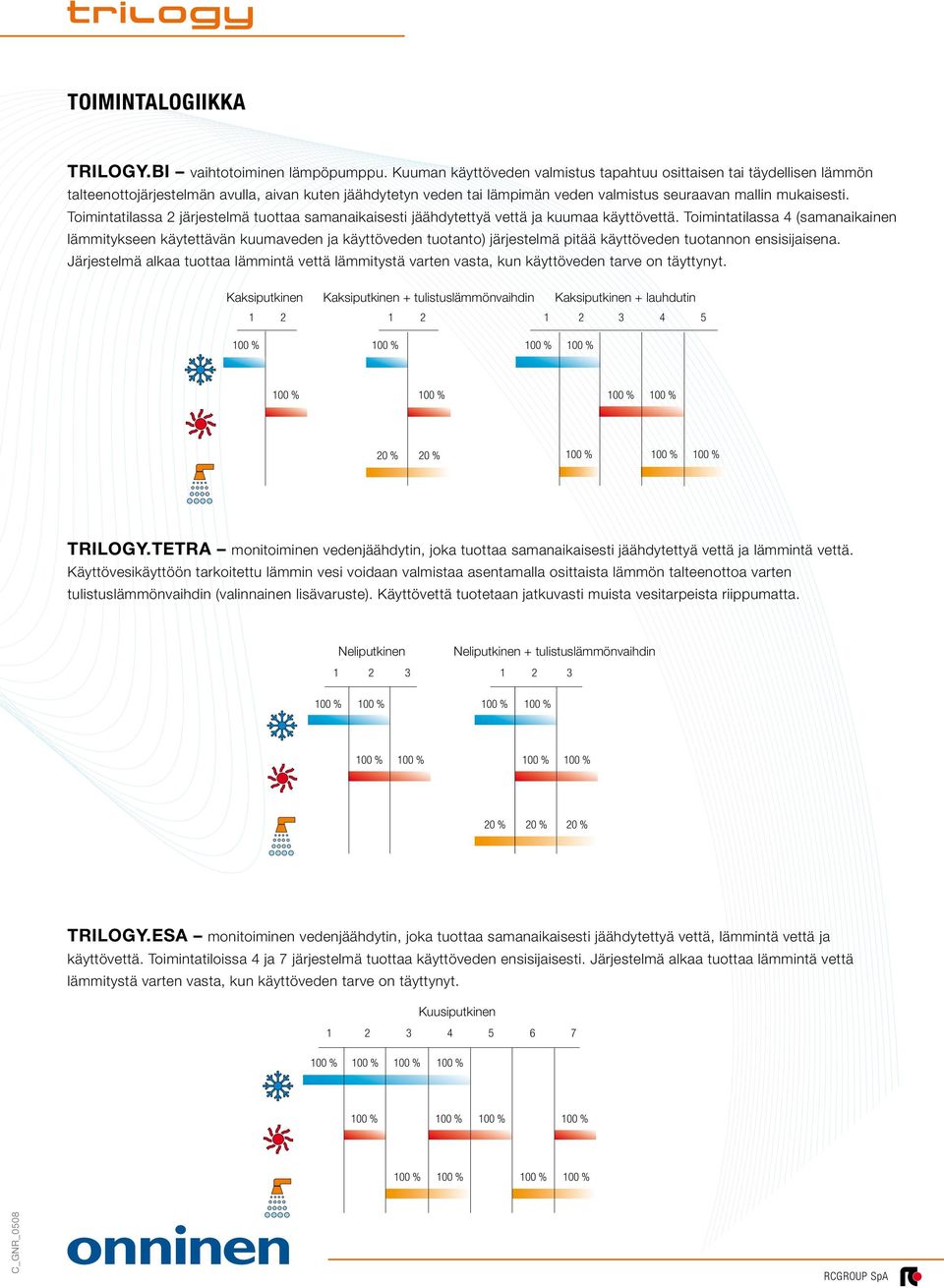 trilogy

TOIMINTALOGIIKKA

TRILOGY.BI – vaihtotoiminen lämpöpumppu. Kuuman käyttöveden valmistus tapahtuu osittaisen tai täydellisen lämmön talteenottojärjestelmän avulla, aivan kuten jäähdytetyn veden tai lämpimän veden valmistus seuraavan mallin mukaisesti. Toimintatilassa 2 järjestelmä tuottaa samanaikaisesti jäähdytettyä vettä ja kuumaa käyttövettä. Toimintatilassa 4 (samanaikainen lämmitykseen käytettävän kuumaveden ja käyttöveden tuotanto) järjestelmä pitää käyttöveden tuotannon ensisijaisena. Järjestelmä alkaa tuottaa lämmintä vettä lämmitystä varten vasta, kun käyttöveden tarve on täyttynyt.

Kaksiputkinen
1 2
100 %
100 %

Kaksiputkinen + tulistuslämmönvaihdin
1 2
100 %
100 %
20 % 20 %

Kaksiputkinen + lauhdutin
1 2 3 4 5
100 % 100 %
100 % 100 %
100 % 100 % 100 %

TRILOGY.TETRA – monitoiminen vedenjäähdytin, joka tuottaa samanaikaisesti jäähdytettyä vettä ja lämmintä vettä. Käyttövesikäyttöön tarkoitettu lämmin vesi voidaan valmistaa asentamalla osittaista lämmön talteenottoa varten tulistuslämmönvaihdin (valinnainen lisävaruste). Käyttövettä tuotetaan jatkuvasti muista vesitarpeista riippumatta.

Neliputkinen
1 2 3
100 % 100 %
100 % 100 %

Neliputkinen + tulistuslämmönvaihdin
1 2 3
100 % 100 %
100 % 100 %
20 % 20 % 20 %

TRILOGY.ESA – monitoiminen vedenjäähdytin, joka tuottaa samanaikaisesti jäähdytettyä vettä, lämmintä vettä ja käyttövettä. Toimintatiloissa 4 ja 7 järjestelmä tuottaa käyttöveden ensisijaisesti. Järjestelmä alkaa tuottaa lämmintä vettä lämmitystä varten vasta, kun käyttöveden tarve on täyttynyt.

Kuusiputkinen
1 2 3 4 5 6 7
100 % 100 % 100 % 100 %
100 % 100 % 100 % 100 %
100 % 100 % 100 % 100 %

C_GNR_0508

onninen

RCGROUP SpA